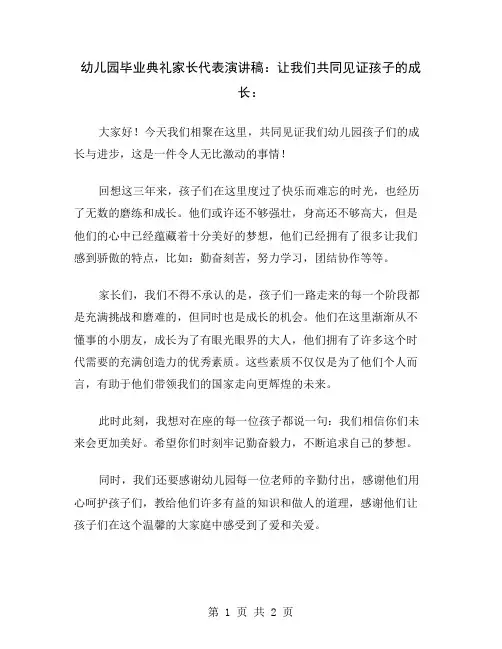 幼儿园毕业典礼家长代表演讲稿：让我们共同见证孩子的成长：

大家好！今天我们相聚在这里，共同见证我们幼儿园孩子们的成长与进步，这是一件令人无比激动的事情！

回想这三年来，孩子们在这里度过了快乐而难忘的时光，也经历了无数的磨练和成长。他们或许还不够强壮，身高还不够高大，但是他们的心中已经蕴藏着十分美好的梦想，他们已经拥有了很多让我们感到骄傲的特点，比如：勤奋刻苦，努力学习，团结协作等等。

家长们，我们不得不承认的是，孩子们一路走来的每一个阶段都是充满挑战和磨难的，但同时也是成长的机会。他们在这里渐渐从不懂事的小朋友，成长为了有眼光眼界的大人，他们拥有了许多这个时代需要的充满创造力的优秀素质。这些素质不仅仅是为了他们个人而言，有助于他们带领我们的国家走向更辉煌的未来。

此时此刻，我想对在座的每一位孩子都说一句：我们相信你们未来会更加美好。希望你们时刻牢记勤奋毅力，不断追求自己的梦想。

同时，我们还要感谢幼儿园每一位老师的辛勤付出，感谢他们用心呵护孩子们，教给他们许多有益的知识和做人的道理，感谢他们让孩子们在这个温馨的大家庭中感受到了爱和关爱。

第 1 页 共 2 页